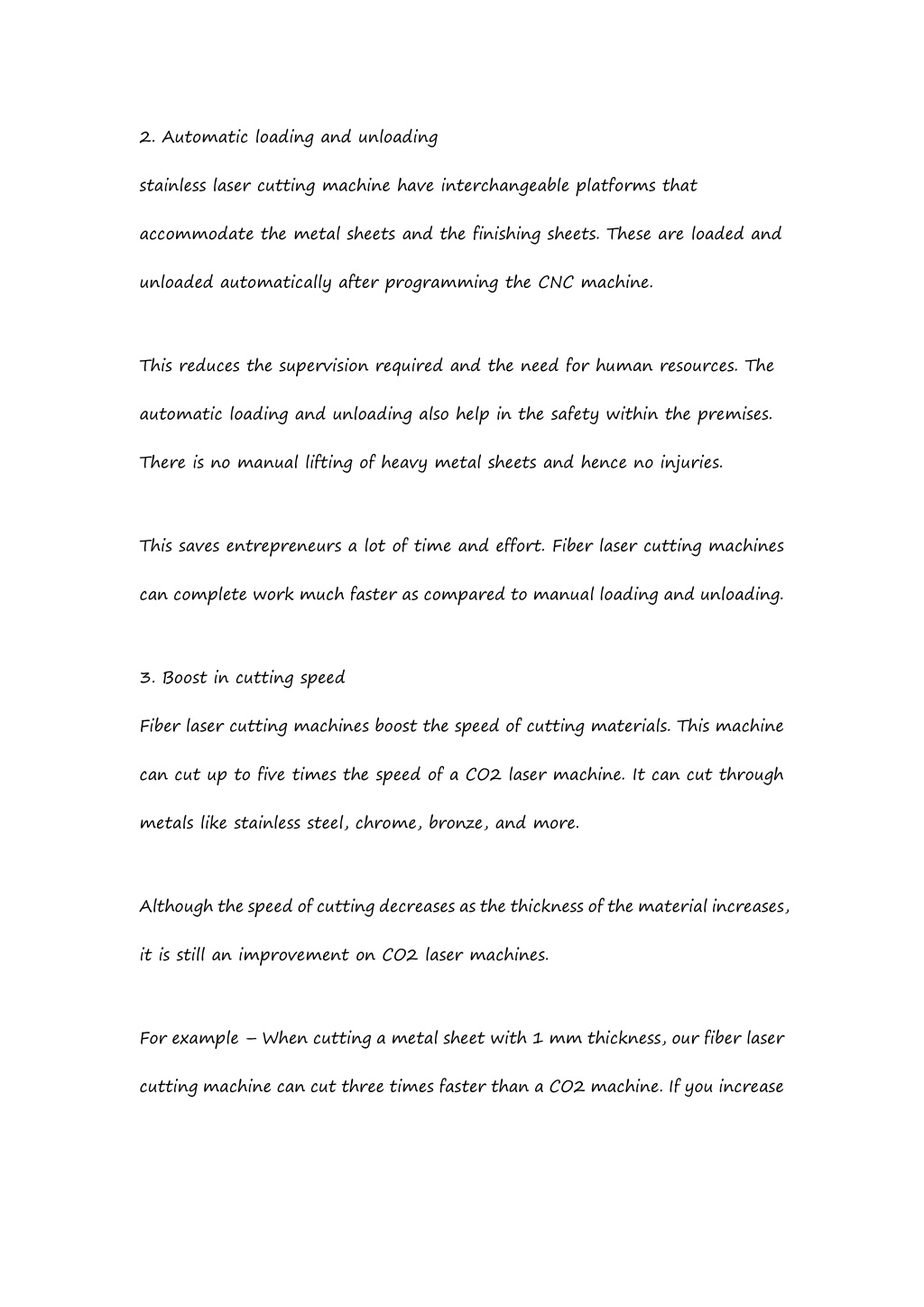 2. Automatic loading and unloading

stainless laser cutting machine have interchangeable platforms that accommodate the metal sheets and the finishing sheets. These are loaded and unloaded automatically after programming the CNC machine.

This reduces the supervision required and the need for human resources. The automatic loading and unloading also help in the safety within the premises. There is no manual lifting of heavy metal sheets and hence no injuries.

This saves entrepreneurs a lot of time and effort. Fiber laser cutting machines can complete work much faster as compared to manual loading and unloading.

3. Boost in cutting speed

Fiber laser cutting machines boost the speed of cutting materials. This machine can cut up to five times the speed of a CO2 laser machine. It can cut through metals like stainless steel, chrome, bronze, and more.

Although the speed of cutting decreases as the thickness of the material increases, it is still an improvement on CO2 laser machines.

For example – When cutting a metal sheet with 1 mm thickness, our fiber laser cutting machine can cut three times faster than a CO2 machine. If you increase